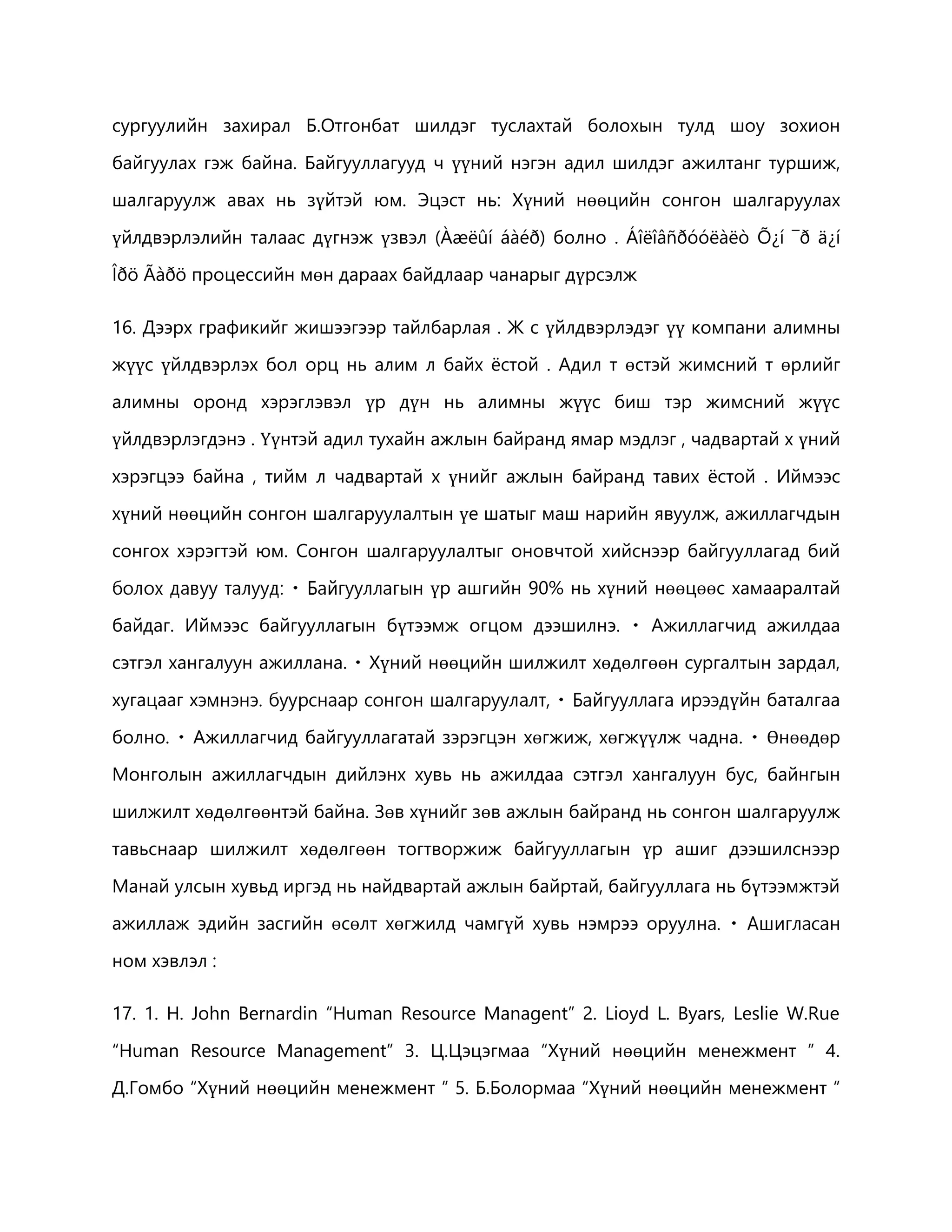 сургуулийн захирал Б.Отгонбат шилдэг туслахтай болохын тулд шоу зохион байгуулах гэж байна. Байгууллагууд ч үүний нэгэн адил шилдэг ажилтанг туршиж, шалгаруулж авах нь зүйтэй юм. Эцэст нь: Хүний нөөцийн сонгон шалгаруулах үйлдвэрлэлийн талаас дүгнэж үзвэл (Àæëûí áàéð) болно . Áîëîâñðóóëàëò Õ¿í ¯ð ä¿í Îðö Ãàðö процессийн мөн дараах байдлаар чанарыг дүрсэлж

16. Дээрх графикийг жишээгээр тайлбарлая . Ж с үйлдвэрлэдэг үү компани алимны жүүс үйлдвэрлэх бол орц нь алим л байх ёстой . Адил т өстэй жимсний т өрлийг алимны оронд хэрэглэвэл үр дүн нь алимны жүүс биш тэр жимсний жүүс үйлдвэрлэгдэнэ . Үүнтэй адил тухайн ажлын байранд ямар мэдлэг , чадвартай х үний хэрэгцээ байна , тийм л чадвартай х үнийг ажлын байранд тавих ёстой . Иймээс хүний нөөцийн сонгон шалгаруулалтын үе шатыг маш нарийн явуулж, ажиллагчдын сонгох хэрэгтэй юм. Сонгон шалгаруулалтыг оновчтой хийснээр байгууллагад бий болох давуу талууд: • Байгууллагын үр ашгийн 90% нь хүний нөөцөөс хамааралтай байдаг. Иймээс байгууллагын бүтээмж огцом дээшилнэ. • Ажиллагчид ажилдаа сэтгэл хангалуун ажиллана. • Хүний нөөцийн шилжилт хөдөлгөөн сургалтын зардал, хугацааг хэмнэнэ. буурснаар сонгон шалгаруулалт, • Байгууллага ирээдүйн баталгаа болно. • Ажиллагчид байгууллагатай зэрэгцэн хөгжиж, хөгжүүлж чадна. • Өнөөдөр Монголын ажиллагчдын дийлэнх хувь нь ажилдаа сэтгэл хангалуун бус, байнгын шилжилт хөдөлгөөнтэй байна. Зөв хүнийг зөв ажлын байранд нь сонгон шалгаруулж тавьснаар шилжилт хөдөлгөөн тогтворжиж байгууллагын үр ашиг дээшилснээр Манай улсын хувьд иргэд нь найдвартай ажлын байртай, байгууллага нь бүтээмжтэй ажиллаж эдийн засгийн өсөлт хөгжилд чамгүй хувь нэмрээ оруулна. • Ашигласан ном хэвлэл :

17. 1. H. John Bernardin “Human Resource Managent” 2. Lioyd L. Byars, Leslie W.Rue “Human Resource Management” 3. Ц.Цэцэгмаа “Хүний нөөцийн менежмент ” 4. Д.Гомбо “Хүний нөөцийн менежмент ” 5. Б.Болормаа “Хүний нөөцийн менежмент ”